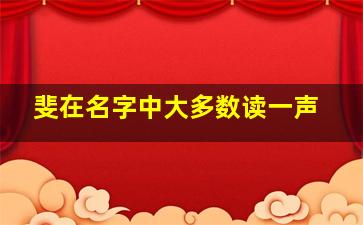 斐在名字中大多数读一声